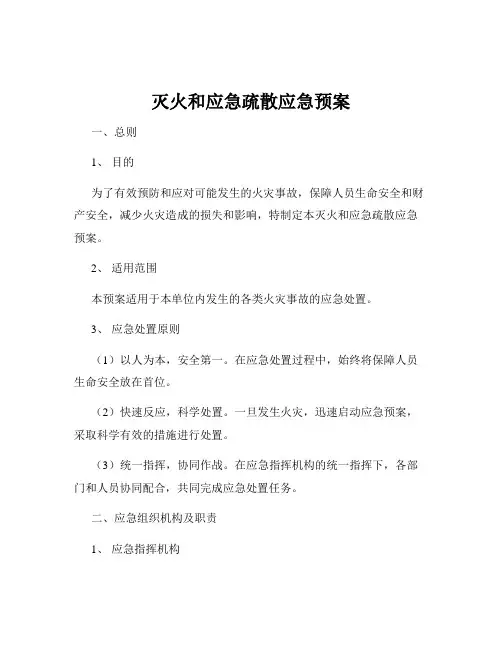 灭火和应急疏散应急预案

一、总则

1、 目的

为了有效预防和应对可能发生的火灾事故，保障人员生命安全和财产安全，减少火灾造成的损失和影响，特制定本灭火和应急疏散应急预案。

2、 适用范围

本预案适用于本单位内发生的各类火灾事故的应急处置。

3、 应急处置原则

（1）以人为本，安全第一。在应急处置过程中，始终将保障人员生命安全放在首位。

（2）快速反应，科学处置。一旦发生火灾，迅速启动应急预案，采取科学有效的措施进行处置。

（3）统一指挥，协同作战。在应急指挥机构的统一指挥下，各部门和人员协同配合，共同完成应急处置任务。

二、应急组织机构及职责

1、 应急指挥机构